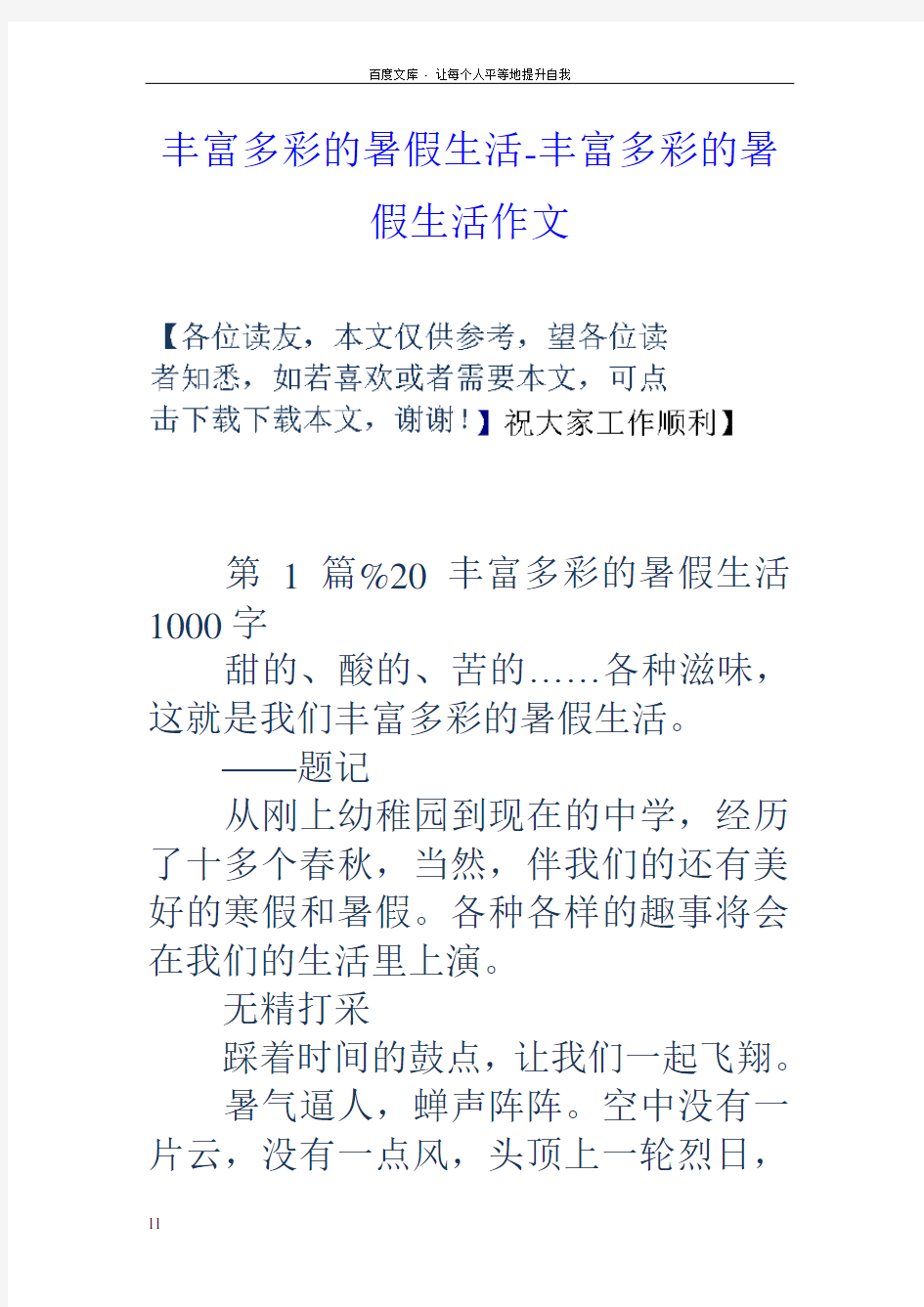 百度文库 - 让每个人平等地提升自我

丰富多彩的暑假生活-丰富多彩的暑假生活作文

【各位读友，本文仅供参考，望各位读者知悉，如若喜欢或者需要本文，可点击下载下载本文，谢谢！】祝大家工作顺利】

第 1 篇%20 丰富多彩的暑假生活 1000 字

甜的、酸的、苦的……各种滋味，这就是我们丰富多彩的暑假生活。

——题记

从刚上幼稚园到现在的中学，经历了十多个春秋，当然，伴我们的还有美好的寒假和暑假。各种各样的趣事将会在我们的生活里上演。

无精打采

踩着时间的鼓点，让我们一起飞翔。

暑气逼人，蝉声阵阵。空中没有一片云，没有一点风，头顶上一轮烈日，

11